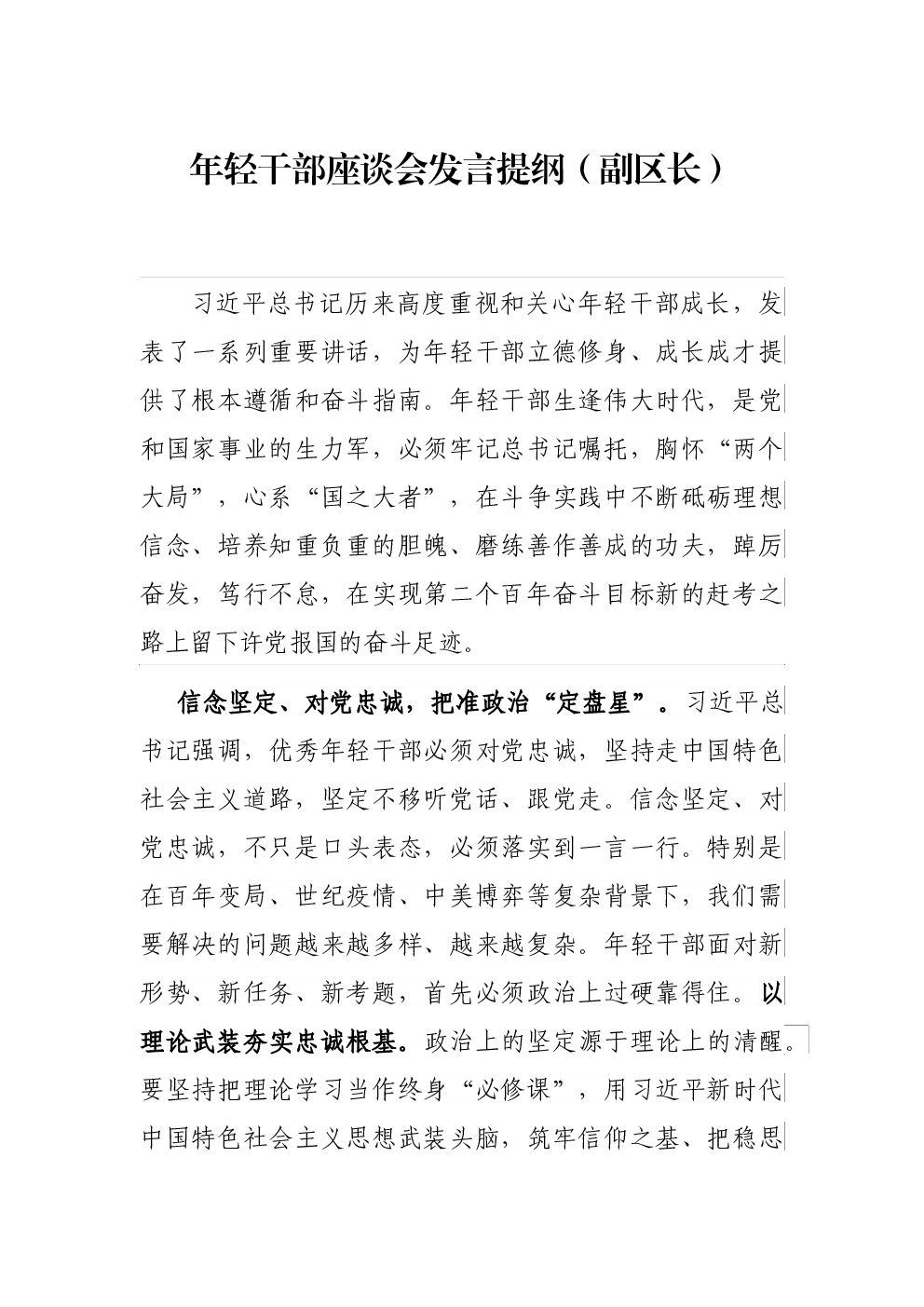 年轻干部座谈会发言提纲（副区长）

习近平总书记历来高度重视和关心年轻干部成长，发表了一系列重要讲话，为年轻干部立德修身、成长成才提供了根本遵循和奋斗指南。年轻干部生逢伟大时代，是党和国家事业的生力军，必须牢记总书记嘱托，胸怀“两个大局”，心系“国之大者”，在斗争实践中不断砥砺理想信念、培养知重负重的胆魄、磨练善作善成的功夫，踔厉奋发，笃行不怠，在实现第二个百年奋斗目标新的赶考之路上留下许党报国的奋斗足迹。

信念坚定、对党忠诚，把准政治“定盘星”。习近平总书记强调，优秀年轻干部必须对党忠诚，坚持走中国特色社会主义道路，坚定不移听党话、跟党走。信念坚定、对党忠诚，不只是口头表态，必须落实到一言一行。特别是在百年变局、世纪疫情、中美博弈等复杂背景下，我们需要解决的问题越来越多样、越来越复杂。年轻干部面对新形势、新任务、新考题，首先必须政治上过硬靠得住。以理论武装夯实忠诚根基。政治上的坚定源于理论上的清醒。要坚持把理论学习当作终身“必修课”，用习近平新时代中国特色社会主义思想武装头脑，筑牢信仰之基、把稳思